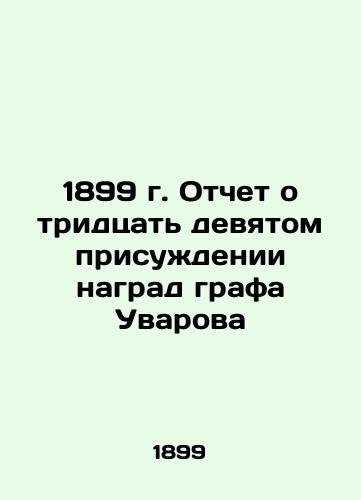 1899 г. Отчет о тридцать девятом присуждении наград графа Уварова

1899